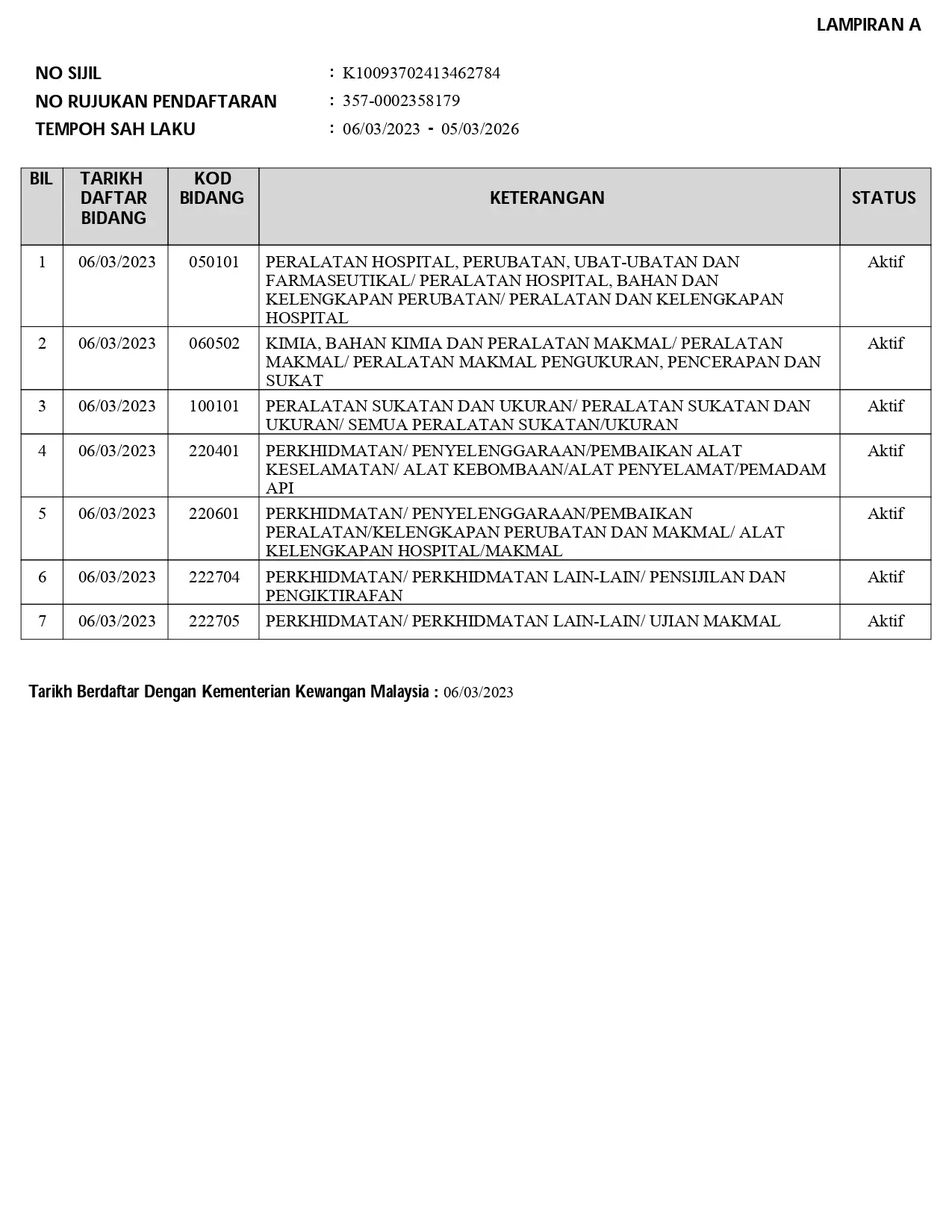 LAMPIRAN A

NO SIJIL : K10093702413462784
NO RUJUKAN PENDAFTARAN : 357-0002358179
TEMPOH SAH LAKU : 06/03/2023 - 05/03/2026

| BIL | TARIKH DAFTAR BIDANG | KOD BIDANG | KETERANGAN | STATUS |
|---|---|---|---|---|
| 1 | 06/03/2023 | 050101 | PERALATAN HOSPITAL, PERUBATAN, UBAT-UBATAN DAN FARMASEUTIKAL/ PERALATAN HOSPITAL, BAHAN DAN KELENGKAPAN PERUBATAN/ PERALATAN DAN KELENGKAPAN HOSPITAL | Aktif |
| 2 | 06/03/2023 | 060502 | KIMIA, BAHAN KIMIA DAN PERALATAN MAKMAL/ PERALATAN MAKMAL/ PERALATAN MAKMAL PENGUKURAN, PENCERAPAN DAN SUKAT | Aktif |
| 3 | 06/03/2023 | 100101 | PERALATAN SUKATAN DAN UKURAN/ PERALATAN SUKATAN DAN UKURAN/ SEMUA PERALATAN SUKATAN/UKURAN | Aktif |
| 4 | 06/03/2023 | 220401 | PERKHIDMATAN/ PENYELENGGARAAN/PEMBAIKAN ALAT KESELAMATAN/ ALAT KEBOMBAAN/ALAT PENYELAMAT/PEMADAM API | Aktif |
| 5 | 06/03/2023 | 220601 | PERKHIDMATAN/ PENYELENGGARAAN/PEMBAIKAN PERALATAN/KELENGKAPAN PERUBATAN DAN MAKMAL/ ALAT KELENGKAPAN HOSPITAL/MAKMAL | Aktif |
| 6 | 06/03/2023 | 222704 | PERKHIDMATAN/ PERKHIDMATAN LAIN-LAIN/ PENSIJILAN DAN PENGIKTIRAFAN | Aktif |
| 7 | 06/03/2023 | 222705 | PERKHIDMATAN/ PERKHIDMATAN LAIN-LAIN/ UJIAN MAKMAL | Aktif |

Tarikh Berdaftar Dengan Kementerian Kewangan Malaysia : 06/03/2023